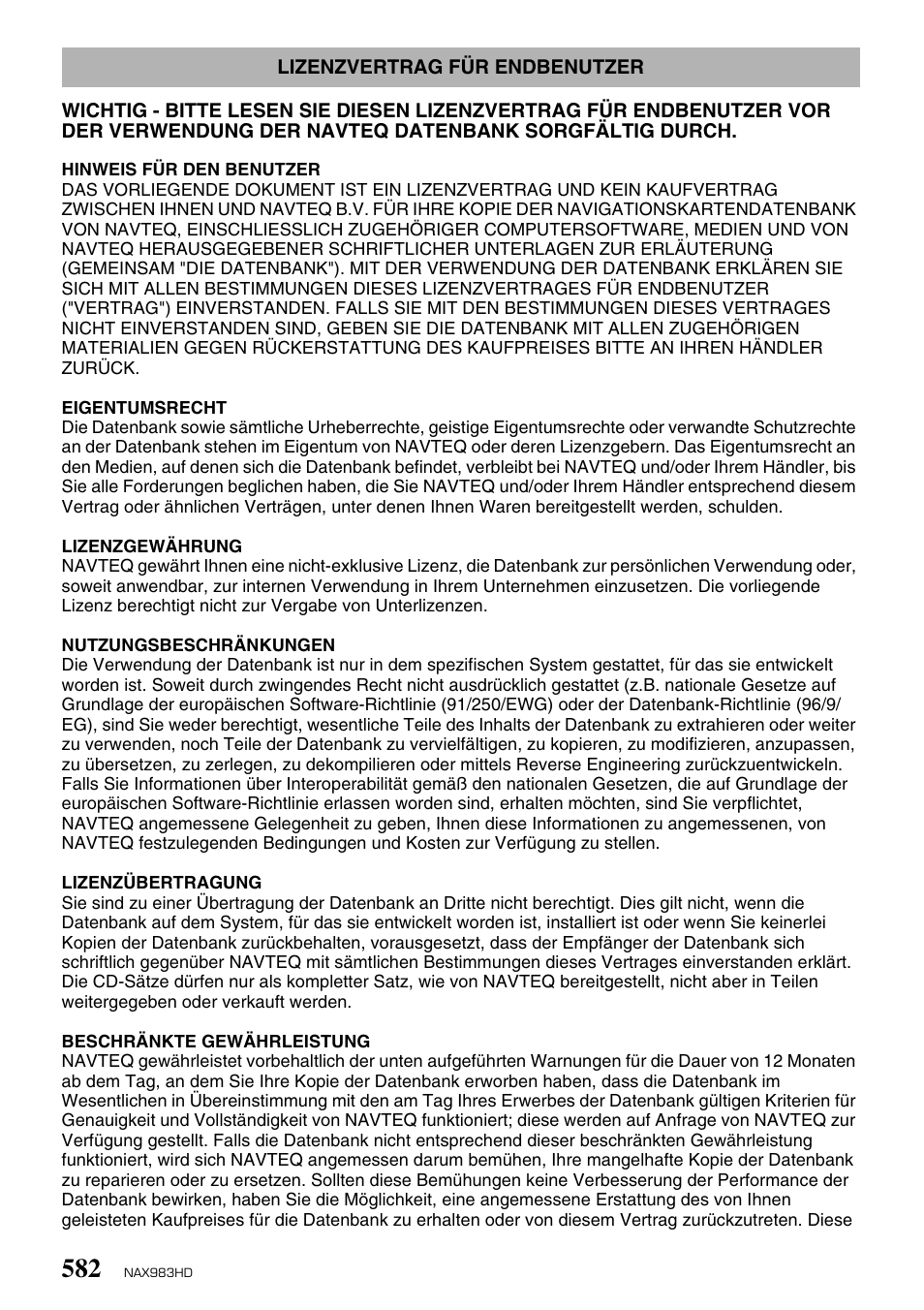 LIZENZVERTRAG FÜR ENDBENUTZER

WICHTIG - BITTE LESEN SIE DIESEN LIZENZVERTRAG FÜR ENDBENUTZER VOR DER VERWENDUNG DER NAVTEQ DATENBANK SORGFÄLTIG DURCH.

HINWEIS FÜR DEN BENUTZER
DAS VORLIEGENDE DOKUMENT IST EIN LIZENZVERTRAG UND KEIN KAUFVERTRAG ZWISCHEN IHNEN UND NAVTEQ B.V. FÜR IHRE KOPIE DER NAVIGATIONSKARTENDATENBANK VON NAVTEQ, EINSCHLIESSLICH ZUGEHÖRIGER COMPUTERSOFTWARE, MEDIEN UND VON NAVTEQ HERAUSGEGEBENER SCHRIFTLICHER UNTERLAGEN ZUR ERLÄUTERUNG (GEMEINSAM "DIE DATENBANK"). MIT DER VERWENDUNG DER DATENBANK ERKLÄREN SIE SICH MIT ALLEN BESTIMMUNGEN DIESES LIZENZVERTRAGES FÜR ENDBENUTZER ("VERTRAG") EINVERSTANDEN. FALLS SIE MIT DEN BESTIMMUNGEN DIESES VERTRAGES NICHT EINVERSTANDEN SIND, GEBEN SIE DIE DATENBANK MIT ALLEN ZUGEHÖRIGEN MATERIALIEN GEGEN RÜCKERSTATTUNG DES KAUFPREISES BITTE AN IHREN HÄNDLER ZURÜCK.

EIGENTUMSRECHT
Die Datenbank sowie sämtliche Urheberrechte, geistige Eigentumsrechte oder verwandte Schutzrechte an der Datenbank stehen im Eigentum von NAVTEQ oder deren Lizenzgebern. Das Eigentumsrecht an den Medien, auf denen sich die Datenbank befindet, verbleibt bei NAVTEQ und/oder Ihrem Händler, bis Sie alle Forderungen beglichen haben, die Sie NAVTEQ und/oder Ihrem Händler entsprechend diesem Vertrag oder ähnlichen Verträgen, unter denen Ihnen Waren bereitgestellt werden, schulden.

LIZENZGEWÄHRUNG
NAVTEQ gewährt Ihnen eine nicht-exklusive Lizenz, die Datenbank zur persönlichen Verwendung oder, soweit anwendbar, zur internen Verwendung in Ihrem Unternehmen einzusetzen. Die vorliegende Lizenz berechtigt nicht zur Vergabe von Unterlizenzen.

NUTZUNGSBESCHRÄNKUNGEN
Die Verwendung der Datenbank ist nur in dem spezifischen System gestattet, für das sie entwickelt worden ist. Soweit durch zwingendes Recht nicht ausdrücklich gestattet (z.B. nationale Gesetze auf Grundlage der europäischen Software-Richtlinie (91/250/EWG) oder der Datenbank-Richtlinie (96/9/EG), sind Sie weder berechtigt, wesentliche Teile des Inhalts der Datenbank zu extrahieren oder weiter zu verwenden, noch Teile der Datenbank zu vervielfältigen, zu kopieren, zu modifizieren, anzupassen, zu übersetzen, zu zerlegen, zu dekompilieren oder mittels Reverse Engineering zurückzuentwickeln. Falls Sie Informationen über Interoperabilität gemäß den nationalen Gesetzen, die auf Grundlage der europäischen Software-Richtlinie erlassen worden sind, erhalten möchten, sind Sie verpflichtet, NAVTEQ angemessene Gelegenheit zu geben, Ihnen diese Informationen zu angemessenen, von NAVTEQ festzulegenden Bedingungen und Kosten zur Verfügung zu stellen.

LIZENZÜBERTRAGUNG
Sie sind zu einer Übertragung der Datenbank an Dritte nicht berechtigt. Dies gilt nicht, wenn die Datenbank auf dem System, für das sie entwickelt worden ist, installiert ist oder wenn Sie keinerlei Kopien der Datenbank zurückbehalten, vorausgesetzt, dass der Empfänger der Datenbank sich schriftlich gegenüber NAVTEQ mit sämtlichen Bestimmungen dieses Vertrages einverstanden erklärt. Die CD-Sätze dürfen nur als kompletter Satz, wie von NAVTEQ bereitgestellt, nicht aber in Teilen weitergegeben oder verkauft werden.

BESCHRÄNKTE GEWÄHRLEISTUNG
NAVTEQ gewährleistet vorbehaltlich der unten aufgeführten Warnungen für die Dauer von 12 Monaten ab dem Tag, an dem Sie Ihre Kopie der Datenbank erworben haben, dass die Datenbank im Wesentlichen in Übereinstimmung mit den am Tag Ihres Erwerbes der Datenbank gültigen Kriterien für Genauigkeit und Vollständigkeit von NAVTEQ funktioniert; diese werden auf Anfrage von NAVTEQ zur Verfügung gestellt. Falls die Datenbank nicht entsprechend dieser beschränkten Gewährleistung funktioniert, wird sich NAVTEQ angemessen darum bemühen, Ihre mangelhafte Kopie der Datenbank zu reparieren oder zu ersetzen. Sollten diese Bemühungen keine Verbesserung der Performance der Datenbank bewirken, haben Sie die Möglichkeit, eine angemessene Erstattung des von Ihnen geleisteten Kaufpreises für die Datenbank zu erhalten oder von diesem Vertrag zurückzutreten. Diese

582 NAX983HD